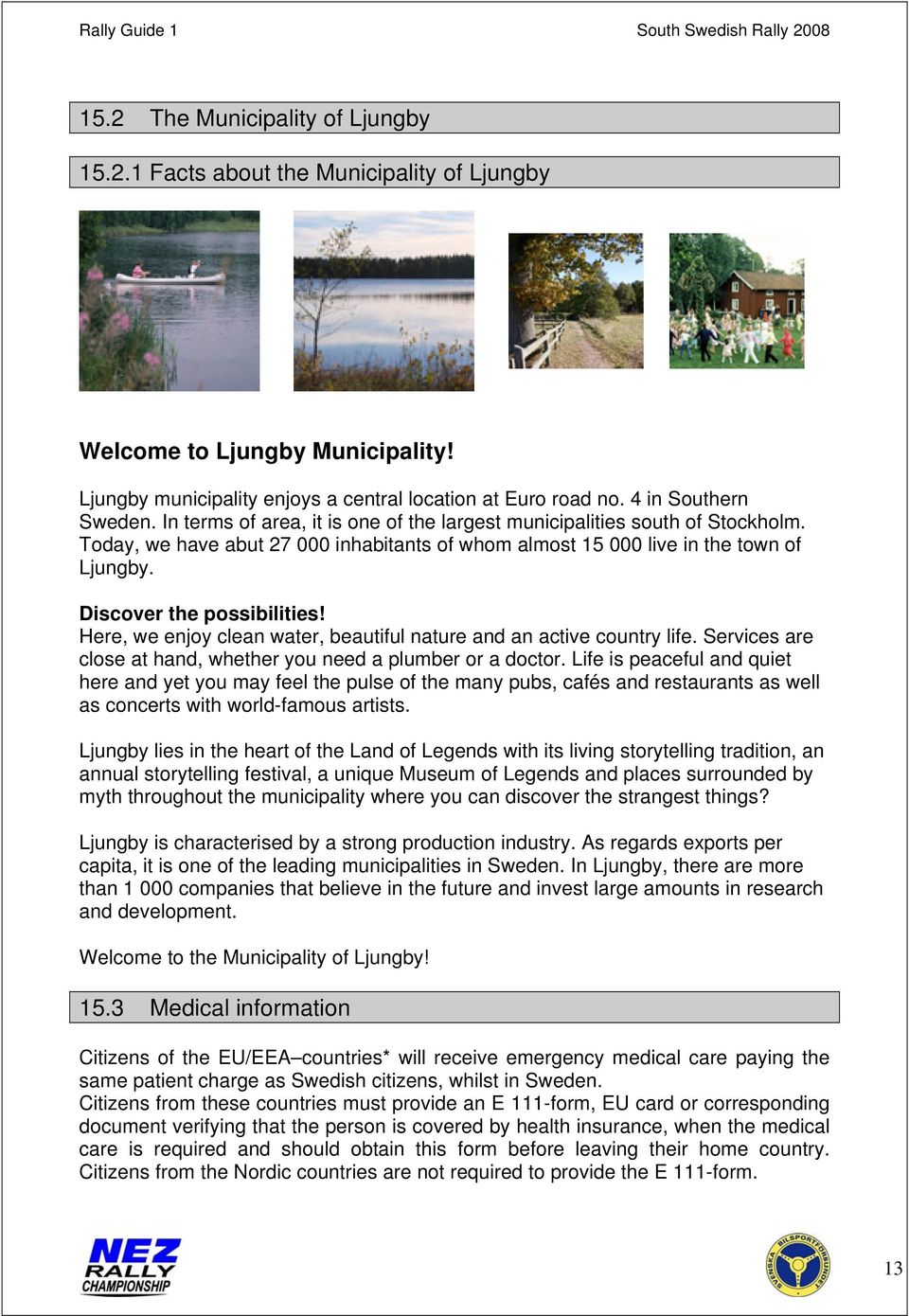 Rally Guide 1

South Swedish Rally 2008

15.2 The Municipality of Ljungby

15.2.1 Facts about the Municipality of Ljungby

Welcome to Ljungby Municipality!

Ljungby municipality enjoys a central location at Euro road no. 4 in Southern Sweden. In terms of area, it is one of the largest municipalities south of Stockholm. Today, we have abut 27 000 inhabitants of whom almost 15 000 live in the town of Ljungby.

Discover the possibilities!
Here, we enjoy clean water, beautiful nature and an active country life. Services are close at hand, whether you need a plumber or a doctor. Life is peaceful and quiet here and yet you may feel the pulse of the many pubs, cafés and restaurants as well as concerts with world-famous artists.

Ljungby lies in the heart of the Land of Legends with its living storytelling tradition, an annual storytelling festival, a unique Museum of Legends and places surrounded by myth throughout the municipality where you can discover the strangest things?

Ljungby is characterised by a strong production industry. As regards exports per capita, it is one of the leading municipalities in Sweden. In Ljungby, there are more than 1 000 companies that believe in the future and invest large amounts in research and development.

Welcome to the Municipality of Ljungby!

15.3 Medical information

Citizens of the EU/EEA–countries* will receive emergency medical care paying the same patient charge as Swedish citizens, whilst in Sweden.
Citizens from these countries must provide an E 111-form, EU card or corresponding document verifying that the person is covered by health insurance, when the medical care is required and should obtain this form before leaving their home country. Citizens from the Nordic countries are not required to provide the E 111-form.

NEZ RALLY CHAMPIONSHIP

SVENSKA BILSPORTFÖRBUNDET

13